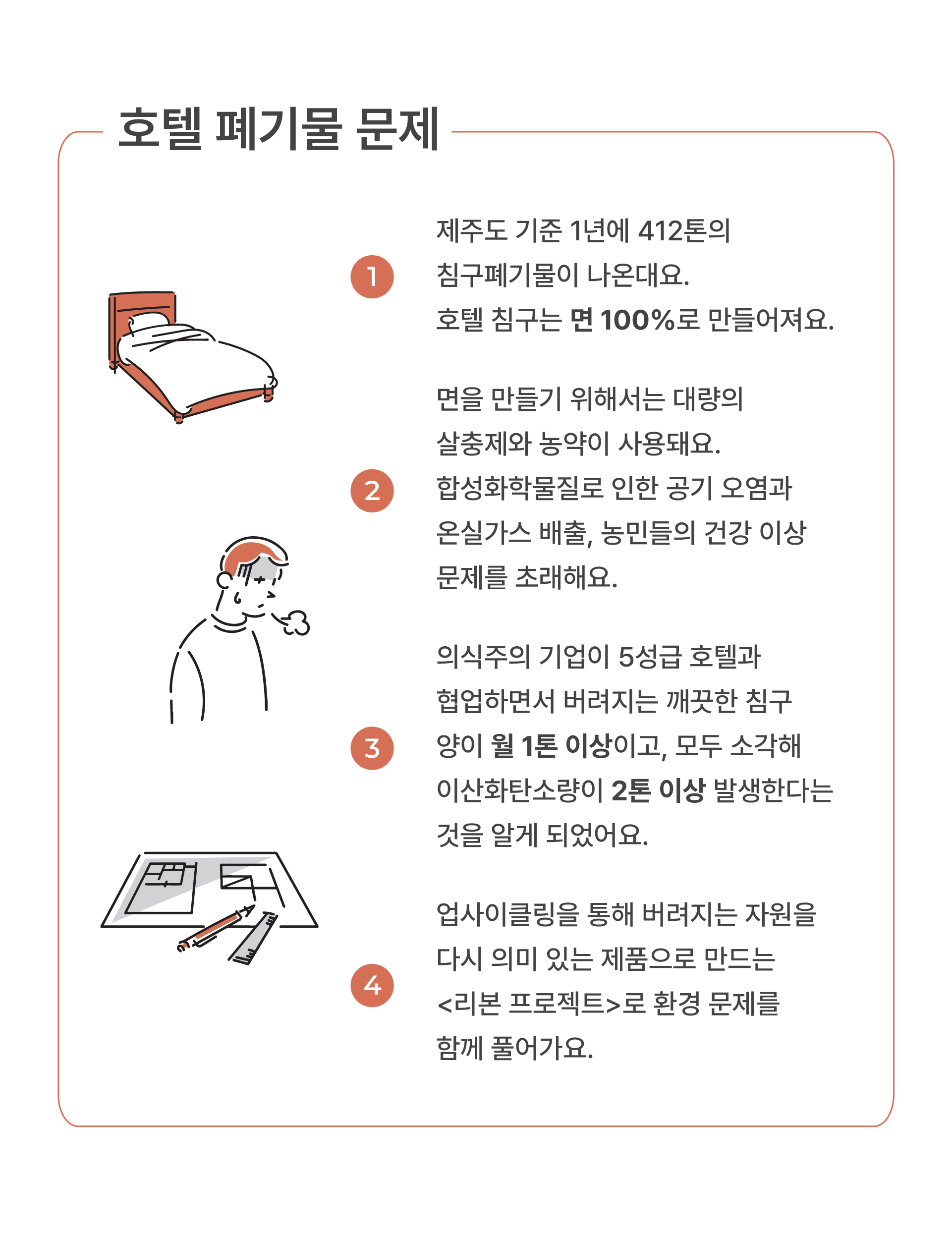 호텔 폐기물 문제

1

제주도 기준 1년에 412톤의 침구폐기물이 나온대요. 호텔 침구는 면 100%로 만들어져요.

2

면을 만들기 위해서는 대량의 살충제와 농약이 사용돼요. 합성화학물질로 인한 공기 오염과 온실가스 배출, 농민들의 건강 이상 문제를 초래해요.

3

의식주의 기업이 5성급 호텔과 협업하면서 버려지는 깨끗한 침구 양이 월 1톤 이상이고, 모두 소각해 이산화탄소량이 2톤 이상 발생한다는 것을 알게 되었어요.

4

업사이클링을 통해 버려지는 자원을 다시 의미 있는 제품으로 만드는 <리본 프로젝트>로 환경 문제를 함께 풀어가요.